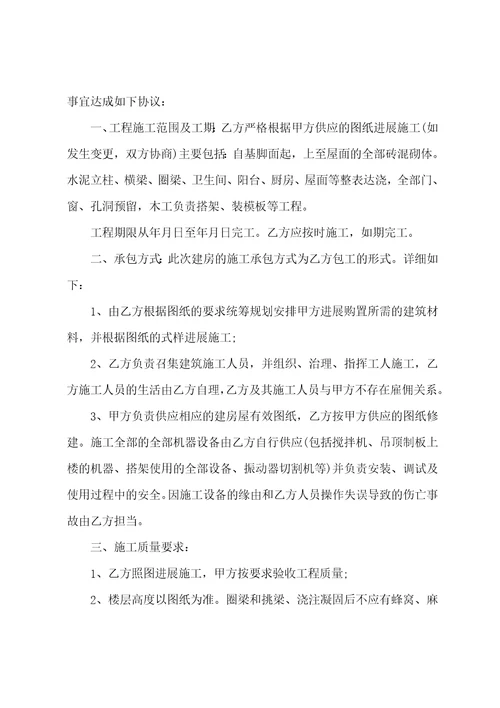 事宜达成如下协议：

一、工程施工范围及工期：乙方严格根据甲方供应的图纸进展施工(如发生变更，双方协商)主要包括：自基脚面起，上至屋面的全部砖混砌体。水泥立柱、横梁、圈梁、卫生间、阳台、厨房、屋面等整表达浇，全部门、窗、孔洞预留，木工负责搭架、装模板等工程。

工程期限从年月日至年月日完工。乙方应按时施工，如期完工。

二、承包方式：此次建房的施工承包方式为乙方包工的形式。详细如下：

1、由乙方根据图纸的要求统筹规划安排甲方进展购置所需的建筑材料，并根据图纸的式样进展施工；

2、乙方负责召集建筑施工人员，并组织、治理、指挥工人施工，乙方施工人员的生活由乙方自理，乙方及其施工人员与甲方不存在雇佣关系。

3、甲方负责供应相应的建房屋有效图纸，乙方按甲方供应的图纸修建。施工全部的全部机器设备由乙方自行供应(包括搅拌机、吊顶制板上楼的机器、搭架使用的全部设备、振动器切割机等)并负责安装、调试及使用过程中的安全。因施工设备的缘由和乙方人员操作失误导致的伤亡事故由乙方担当。

三、施工质量要求：

1、乙方照图进展施工，甲方按要求验收工程质量；

2、楼层高度以图纸为准。圈梁和挑梁、浇注凝固后不应有蜂窝、麻